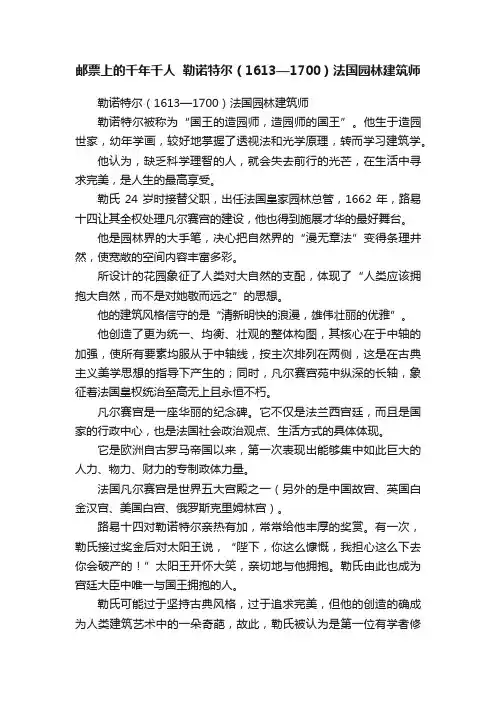 邮票上的千年千人 勒诺特尔（1613—1700）法国园林建筑师

勒诺特尔（1613—1700）法国园林建筑师

勒诺特尔被称为“国王的造园师，造园师的国王”。他生于造园世家，幼年学画，较好地掌握了透视法和光学原理，转而学习建筑学。

他认为，缺乏科学理智的人，就会失去前行的光芒，在生活中寻求完美，是人生的最高享受。

勒氏 24 岁时接替父职，出任法国皇家园林总管，1662 年，路易十四让其全权处理凡尔赛宫的建设，他也得到施展才华的最好舞台。

他是园林界的大手笔，决心把自然界的“漫无章法”变得条理井然，使宽敞的空间内容丰富多彩。

所设计的花园象征了人类对大自然的支配，体现了“人类应该拥抱大自然，而不是对她敬而远之”的思想。

他的建筑风格信守的是“清新明快的浪漫，雄伟壮丽的优雅”。

他创造了更为统一、均衡、壮观的整体构图，其核心在于中轴的加强，使所有要素均服从于中轴线，按主次排列在两侧，这是在古典主义美学思想的指导下产生的；同时，凡尔赛宫苑中纵深的长轴，象征着法国皇权统治至高无上且永恒不朽。

凡尔赛宫是一座华丽的纪念碑。它不仅是法兰西宫廷，而且是国家的行政中心，也是法国社会政治观点、生活方式的具体体现。

它是欧洲自古罗马帝国以来，第一次表现出能够集中如此巨大的人力、物力、财力的专制政体力量。

法国凡尔赛宫是世界五大宫殿之一（另外的是中国故宫、英国白金汉宫、美国白宫、俄罗斯克里姆林宫）。

路易十四对勒诺特尔亲热有加，常常给他丰厚的奖赏。有一次，勒氏接过奖金后对太阳王说，“陛下，你这么慷慨，我担心这么下去你会破产的！”太阳王开怀大笑，亲切地与他拥抱。勒氏由此也成为宫廷大臣中唯一与国王拥抱的人。

勒氏可能过于坚持古典风格，过于追求完美，但他的创造的确成为人类建筑艺术中的一朵奇葩，故此，勒氏被认为是第一位有学者修